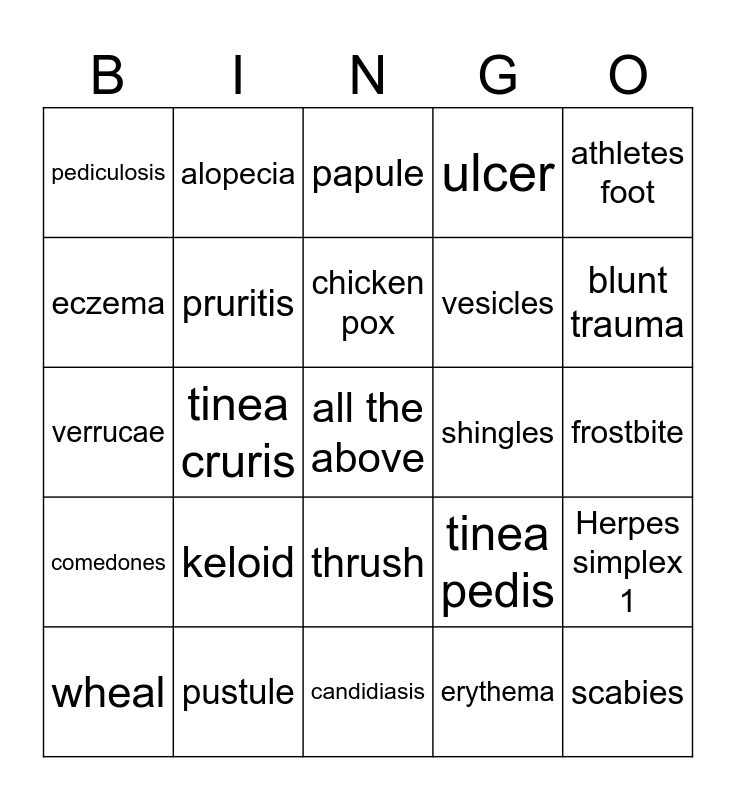 | B | I | N | G | O |
|---|---|---|---|---|
| pediculosis | alopecia | papule | ulcer | athletes foot |
| eczema | pruritis | chicken pox | vesicles | blunt trauma |
| verrucae | tinea cruris | all the above | shingles | frostbite |
| comedones | keloid | thrush | tinea pedis | Herpes simplex 1 |
| wheal | pustule | candidiasis | erythema | scabies |